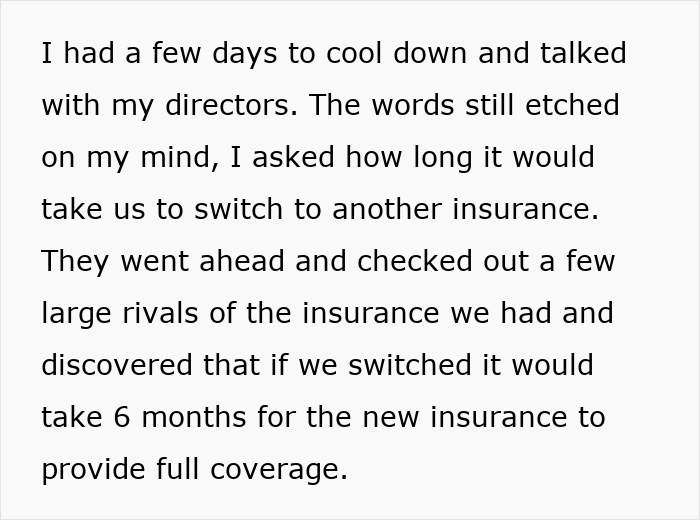 I had a few days to cool down and talked with my directors. The words still etched on my mind, I asked how long it would take us to switch to another insurance. They went ahead and checked out a few large rivals of the insurance we had and discovered that if we switched it would take 6 months for the new insurance to provide full coverage.